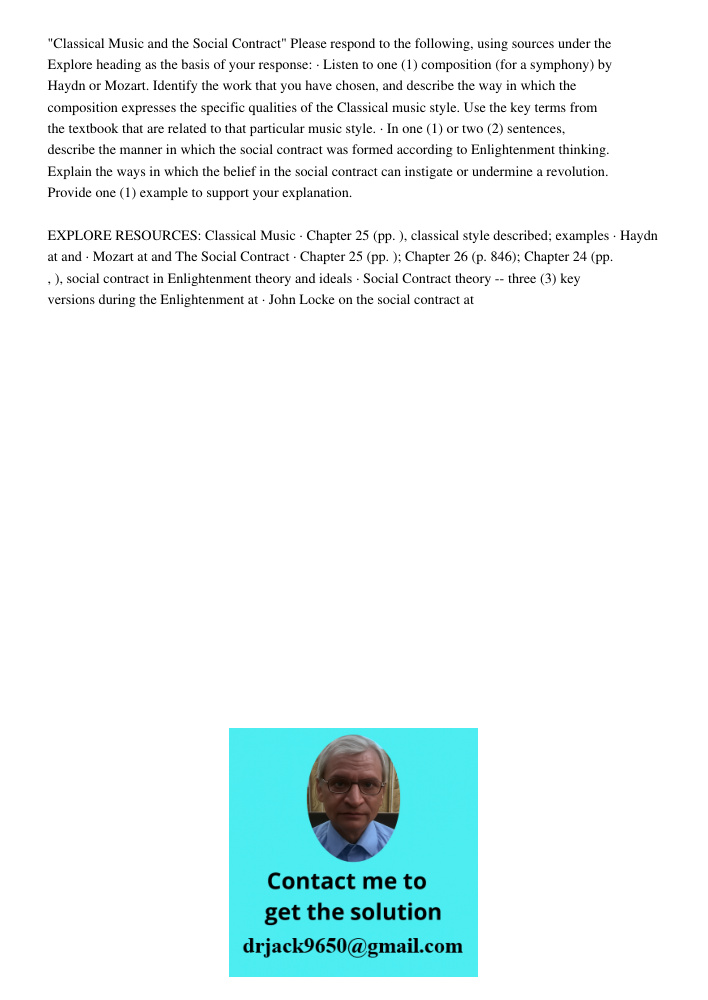 "Classical Music and the Social Contract" Please respond to the following, using sources under the Explore heading as the basis of your response: · Listen to one (1) composition (for a symphony) by Haydn or Mozart. Identify the work that you have chosen, and describe the way in which the composition expresses the specific qualities of the Classical music style. Use the key terms from the textbook that are related to that particular music style. · In one (1) or two (2) sentences, describe the manner in which the social contract was formed according to Enlightenment thinking. Explain the ways in which the belief in the social contract can instigate or undermine a revolution. Provide one (1) example to support your explanation.

EXPLORE RESOURCES: Classical Music · Chapter 25 (pp. ), classical style described; examples · Haydn at and · Mozart at and The Social Contract · Chapter 25 (pp. ); Chapter 26 (p. 846); Chapter 24 (pp. , ), social contract in Enlightenment theory and ideals · Social Contract theory -- three (3) key versions during the Enlightenment at · John Locke on the social contract at

Contact me to get the solution
drjack9650@gmail.com